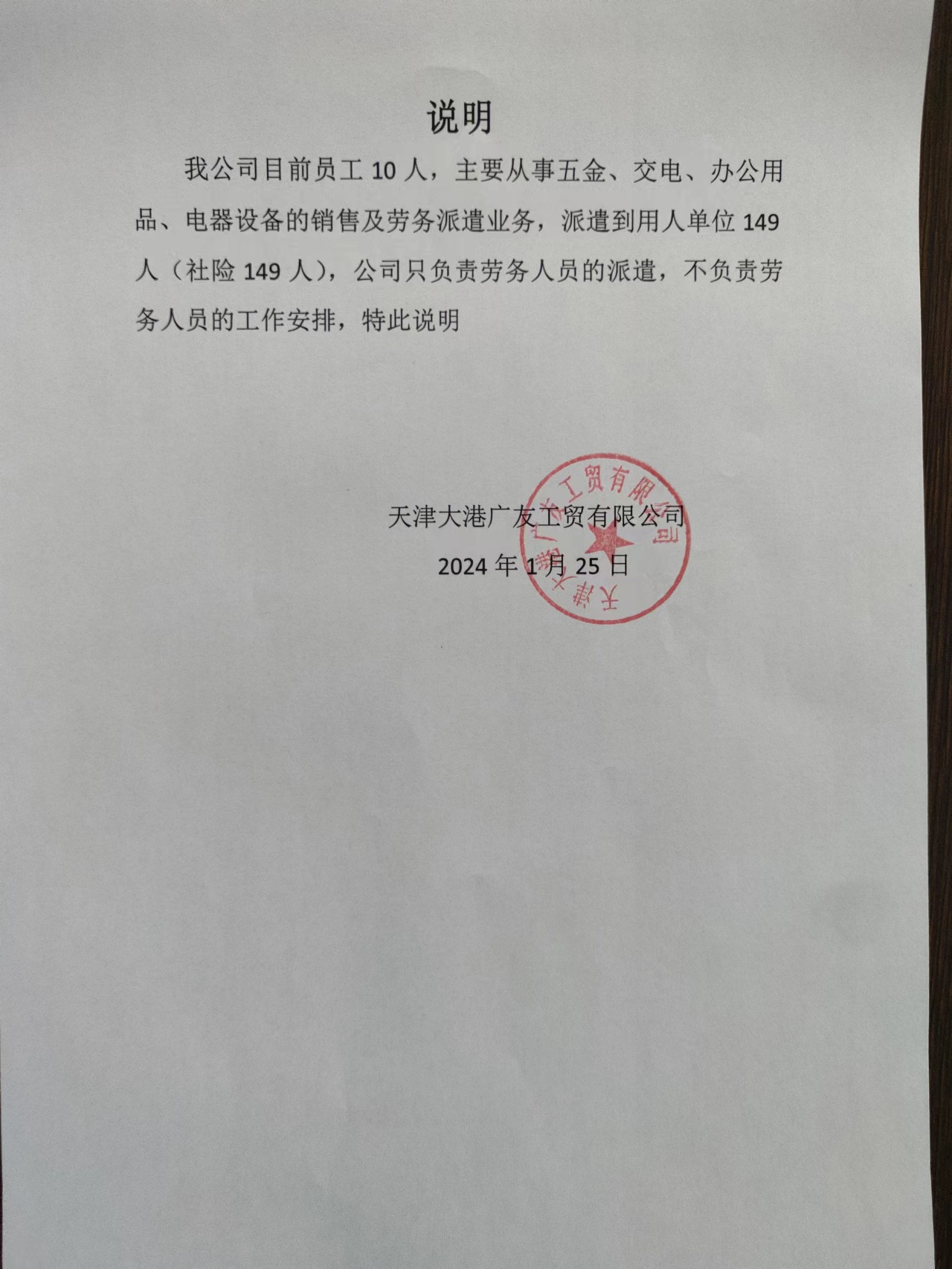 说明

我公司目前员工 10 人，主要从事五金、交电、办公用品、电器设备的销售及劳务派遣业务，派遣到用人单位 149 人（社险 149 人），公司只负责劳务人员的派遣，不负责劳务人员的工作安排，特此说明

天津大港广友工贸有限公司

2024 年 1 月 25 日

天津大港广友工贸有限公司